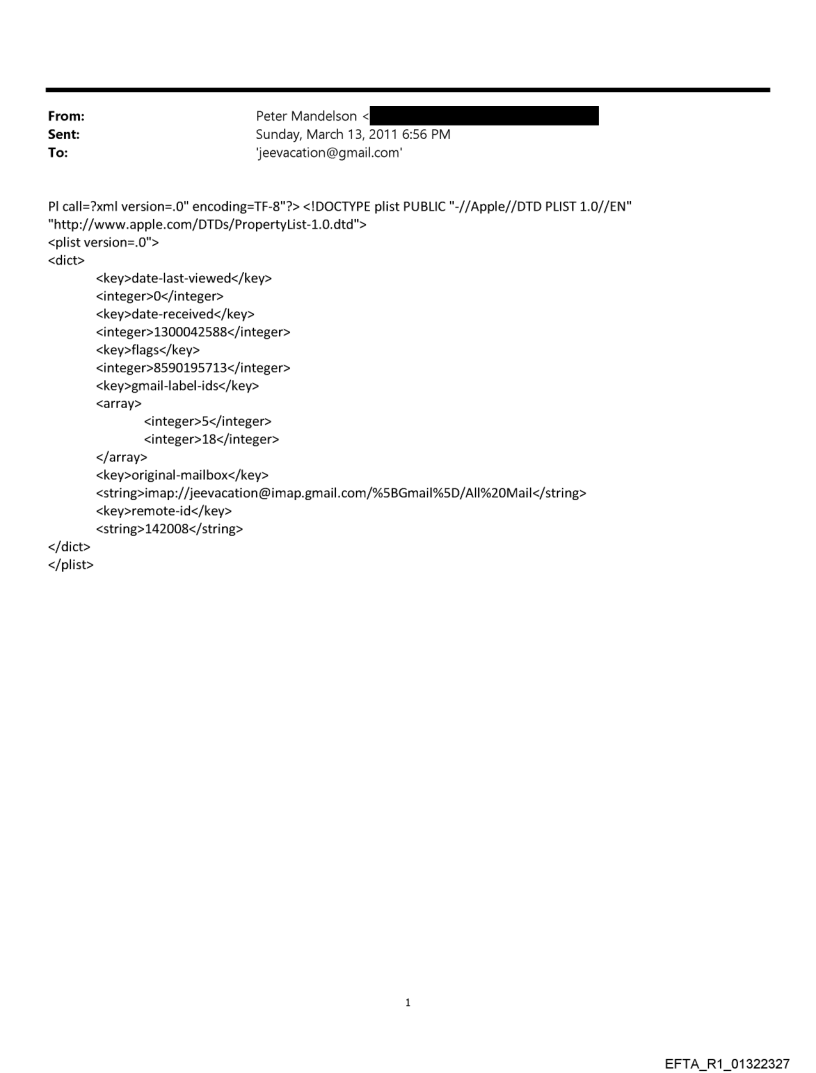 From: Peter Mandelson <
Sent: Sunday, March 13, 2011 6:56 PM
To: 'jeevacation@gmail.com'

Pl call=?xml version=.0" encoding=TF-8"?> <!DOCTYPE plist PUBLIC "-//Apple//DTD PLIST 1.0//EN" "http://www.apple.com/DTDs/PropertyList-1.0.dtd">
<plist version=.0">
<dict>
<key>date-last-viewed</key>
<integer>0</integer>
<key>date-received</key>
<integer>1300042588</integer>
<key>flags</key>
<integer>8590195713</integer>
<key>gmail-label-ids</key>
<array>
<integer>5</integer>
<integer>18</integer>
</array>
<key>original-mailbox</key>
<string>imap://jeevacation@imap.gmail.com/%5BGmail%5D/All%20Mail</string>
<key>remote-id</key>
<string>142008</string>
</dict>
</plist>

1

EFTA_R1_01322327